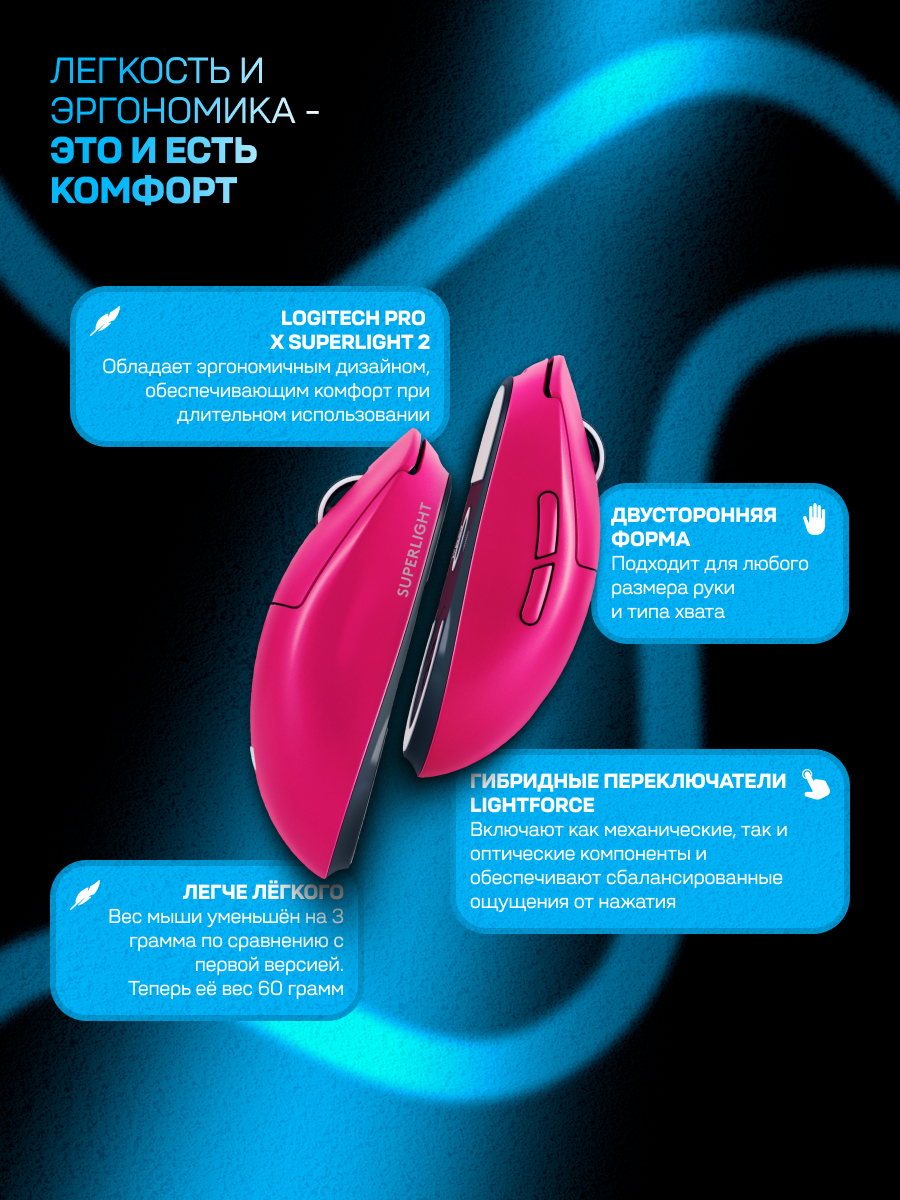 ЛЕГКОСТЬ И ЭРГОНОМИКА - ЭТО И ЕСТЬ КОМФОРТ

LOGITECH PRO X SUPERLIGHT 2
Обладает эргономичным дизайном, обеспечивающим комфорт при длительном использовании

SUPERLIGHT

ДВУСТОРОННЯЯ ФОРМА
Подходит для любого размера руки и типа хвата

ГИБРИДНЫЕ ПЕРЕКЛЮЧАТЕЛИ LIGHTFORCE
Включают как механические, так и оптические компоненты и обеспечивают сбалансированные ощущения от нажатия

ЛЕГЧЕ ЛЁГКОГО
Вес мыши уменьшён на 3 грамма по сравнению с первой версией. Теперь её вес 60 грамм